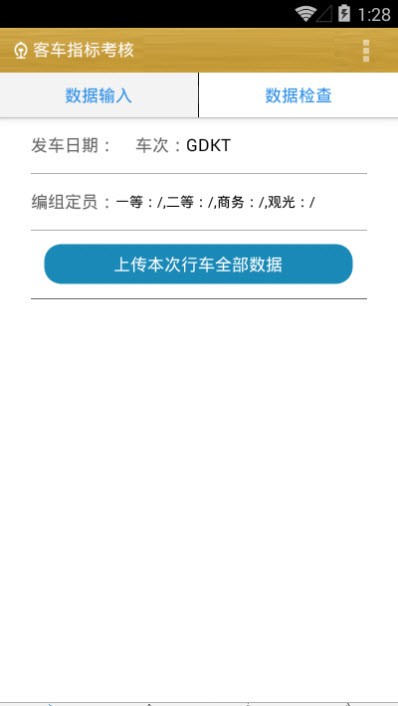 1:28

客车指标考核

数据输入

数据检查

发车日期：  车次：GDKT

编组定员：一等：/,二等：/,商务：/,观光：/

上传本次行车全部数据